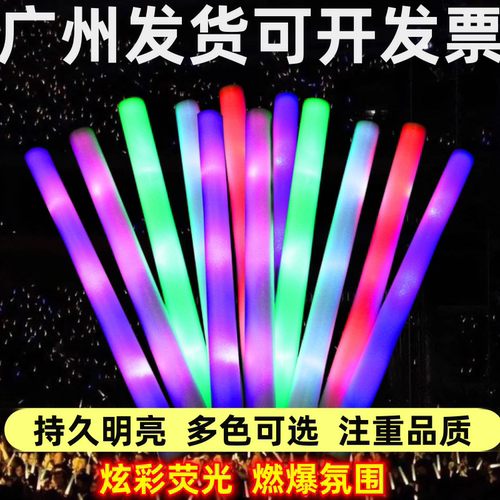 广州发货可开发票

持久明亮 多色可选 注重品质

炫彩荧光 燃爆氛围